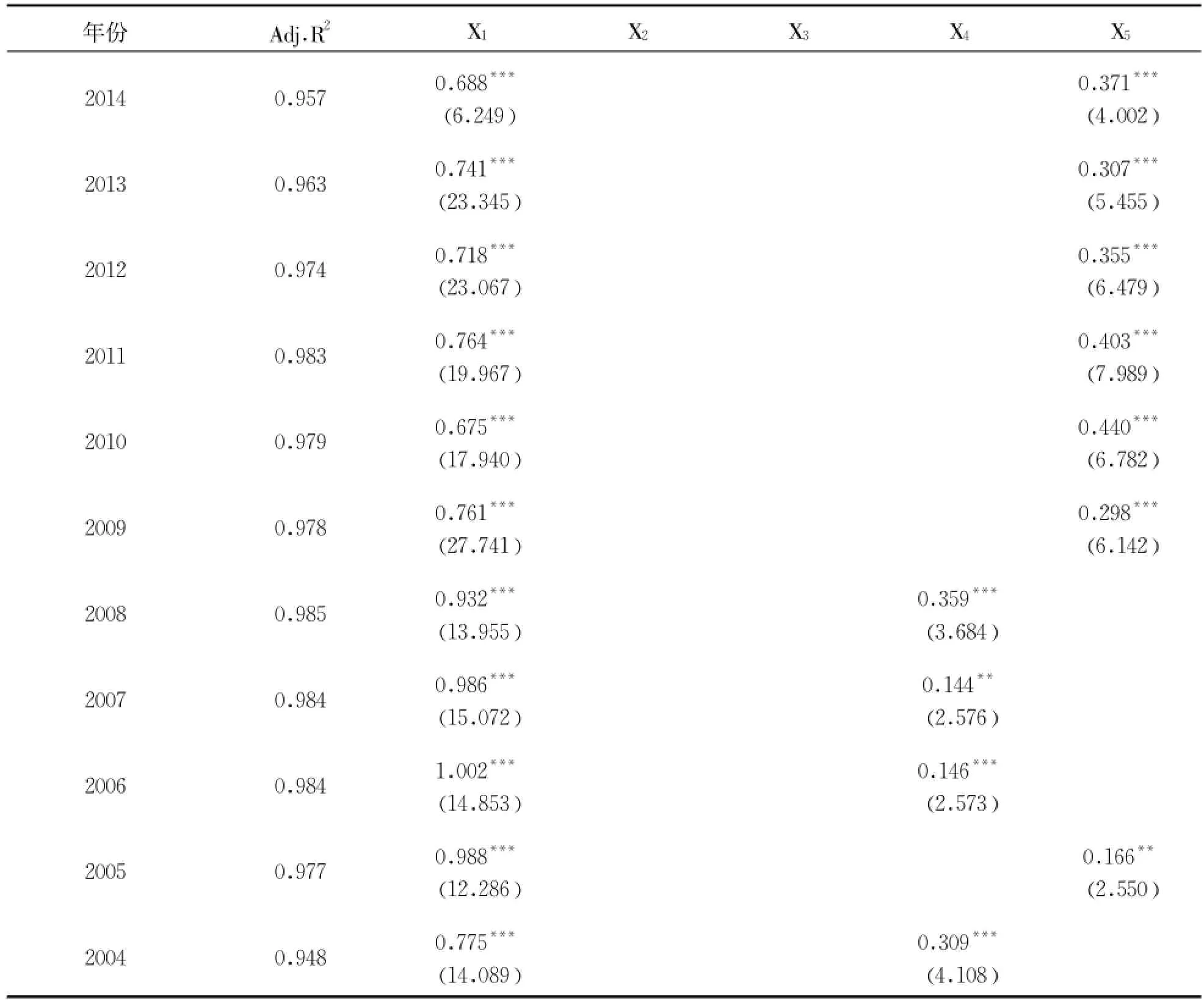 | 年份 | Adj.$R^2$ | $X_1$ | $X_2$ | $X_3$ | $X_4$ | $X_5$ |
|---|---|---|---|---|---|---|
| 2014 | 0.957 | $0.688^{***}$ (6.249) | | | | $0.371^{***}$ (4.002) |
| 2013 | 0.963 | $0.741^{***}$ (23.345) | | | | $0.307^{***}$ (5.455) |
| 2012 | 0.974 | $0.718^{***}$ (23.067) | | | | $0.355^{***}$ (6.479) |
| 2011 | 0.983 | $0.764^{***}$ (19.967) | | | | $0.403^{***}$ (7.989) |
| 2010 | 0.979 | $0.675^{***}$ (17.940) | | | | $0.440^{***}$ (6.782) |
| 2009 | 0.978 | $0.761^{***}$ (27.741) | | | | $0.298^{***}$ (6.142) |
| 2008 | 0.985 | $0.932^{***}$ (13.955) | | | $0.359^{***}$ (3.684) | |
| 2007 | 0.984 | $0.986^{***}$ (15.072) | | | $0.144^{**}$ (2.576) | |
| 2006 | 0.984 | $1.002^{***}$ (14.853) | | | $0.146^{***}$ (2.573) | |
| 2005 | 0.977 | $0.988^{***}$ (12.286) | | | | $0.166^{**}$ (2.550) |
| 2004 | 0.948 | $0.775^{***}$ (14.089) | | | $0.309^{***}$ (4.108) | |